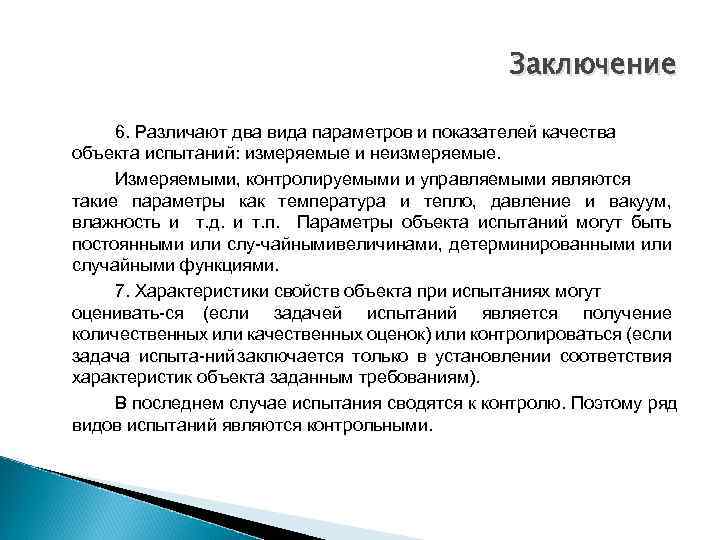 Заключение

6. Различают два вида параметров и показателей качества объекта испытаний: измеряемые и неизмеряемые.

Измеряемыми, контролируемыми и управляемыми являются такие параметры как температура и тепло, давление и вакуум, влажность и т.д. и т.п. Параметры объекта испытаний могут быть постоянными или слу-чайнымивеличинами, детерминированными или случайными функциями.

7. Характеристики свойств объекта при испытаниях могут оценивать-ся (если задачей испытаний является получение количественных или качественных оценок) или контролироваться (если задача испыта-нийзаключается только в установлении соответствия характеристик объекта заданным требованиям).

В последнем случае испытания сводятся к контролю. Поэтому ряд видов испытаний являются контрольными.